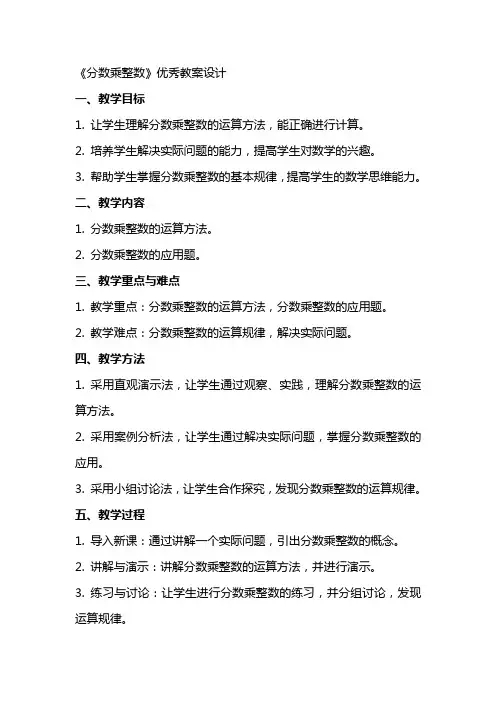 《分数乘整数》优秀教案设计

一、教学目标

1. 让学生理解分数乘整数的运算方法，能正确进行计算。

2. 培养学生解决实际问题的能力，提高学生对数学的兴趣。

3. 帮助学生掌握分数乘整数的基本规律，提高学生的数学思维能力。

二、教学内容

1. 分数乘整数的运算方法。

2. 分数乘整数的应用题。

三、教学重点与难点

1. 教学重点：分数乘整数的运算方法，分数乘整数的应用题。

2. 教学难点：分数乘整数的运算规律，解决实际问题。

四、教学方法

1. 采用直观演示法，让学生通过观察、实践，理解分数乘整数的运算方法。

2. 采用案例分析法，让学生通过解决实际问题，掌握分数乘整数的应用。

3. 采用小组讨论法，让学生合作探究，发现分数乘整数的运算规律。

五、教学过程

1. 导入新课：通过讲解一个实际问题，引出分数乘整数的概念。

2. 讲解与演示：讲解分数乘整数的运算方法，并进行演示。

3. 练习与讨论：让学生进行分数乘整数的练习，并分组讨论，发现运算规律。